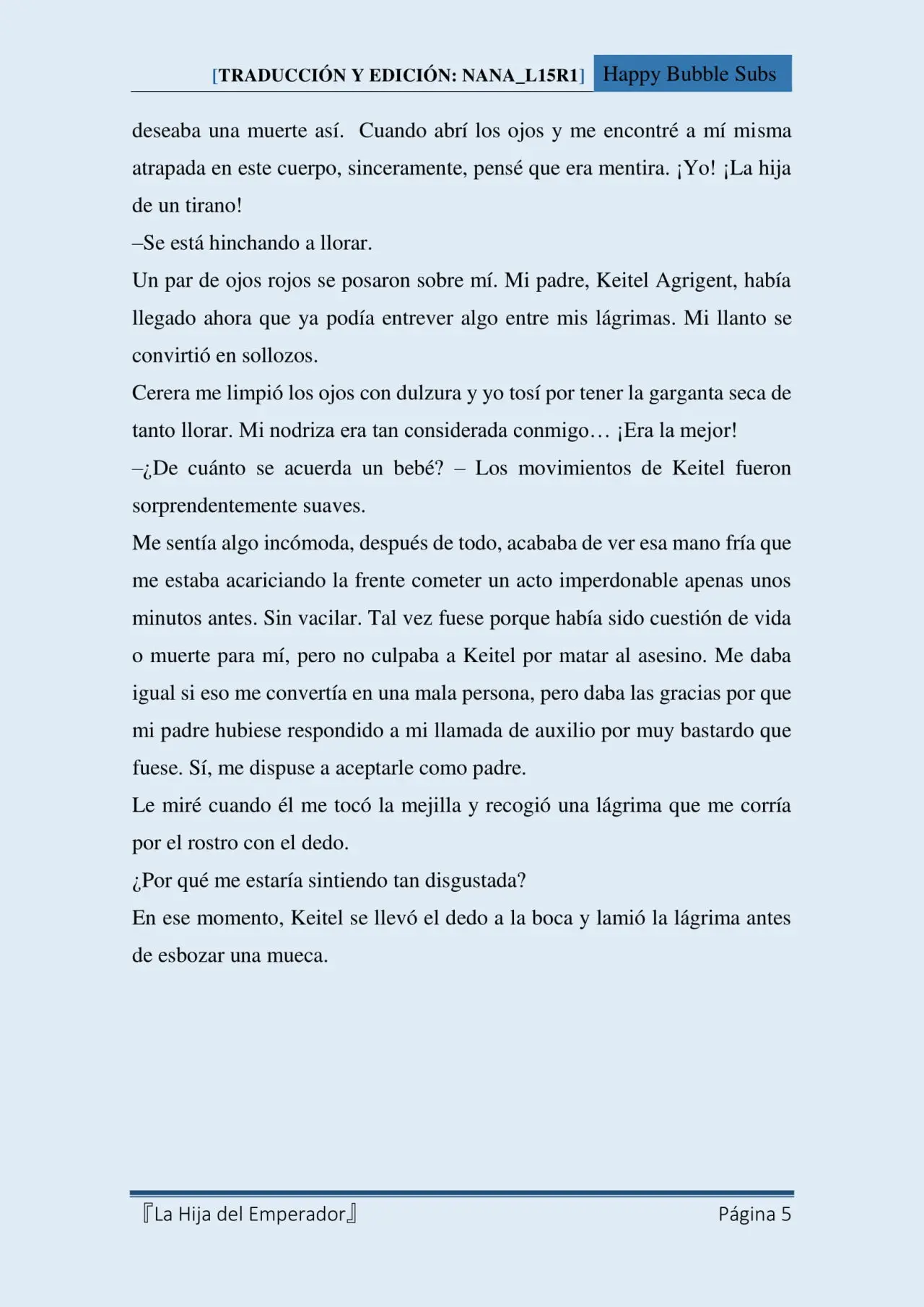 [TRADUCCIÓN Y EDICIÓN: NANA_L15R1] Happy Bubble Subs

deseaba una muerte así. Cuando abrí los ojos y me encontré a mí misma atrapada en este cuerpo, sinceramente, pensé que era mentira. ¡Yo! ¡La hija de un tirano!

–Se está hinchando a llorar.

Un par de ojos rojos se posaron sobre mí. Mi padre, Keitel Agrigent, había llegado ahora que ya podía entrever algo entre mis lágrimas. Mi llanto se convirtió en sollozos.

Cerera me limpió los ojos con dulzura y yo tosí por tener la garganta seca de tanto llorar. Mi nodriza era tan considerada conmigo… ¡Era la mejor!

–¿De cuánto se acuerda un bebé? – Los movimientos de Keitel fueron sorprendentemente suaves.

Me sentía algo incómoda, después de todo, acababa de ver esa mano fría que me estaba acariciando la frente cometer un acto imperdonable apenas unos minutos antes. Sin vacilar. Tal vez fuese porque había sido cuestión de vida o muerte para mí, pero no culpaba a Keitel por matar al asesino. Me daba igual si eso me convertía en una mala persona, pero daba las gracias por que mi padre hubiese respondido a mi llamada de auxilio por muy bastardo que fuese. Sí, me dispuse a aceptarle como padre.

Le miré cuando él me tocó la mejilla y recogió una lágrima que me corría por el rostro con el dedo.

¿Por qué me estaría sintiendo tan disgustada?

En ese momento, Keitel se llevó el dedo a la boca y lamió la lágrima antes de esbozar una mueca.

『La Hija del Emperador』 Página 5